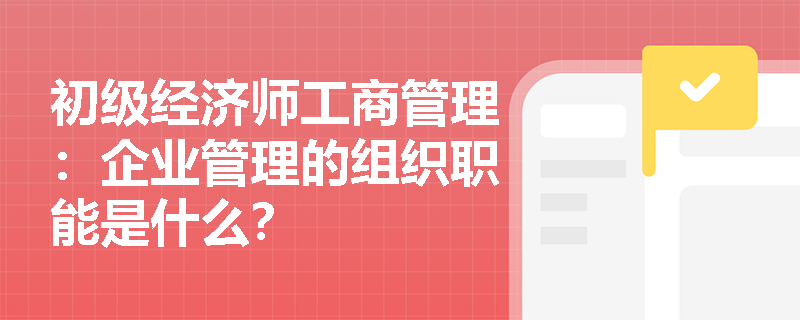 初级经济师工商管理：企业管理的组织职能是什么?